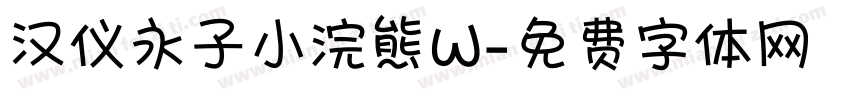 汉仪永子小浣熊W-免费字体网